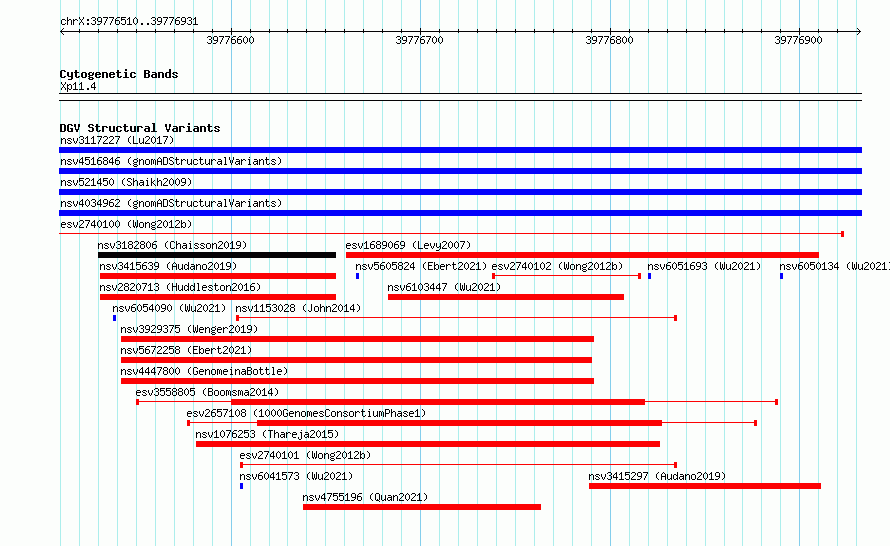 chrX:39776510..39776931

39776600 39776700 39776800 39776900

Cytogenetic Bands
Xp11.4

DGV Structural Variants
nsv3117227 (Lu2017)
nsv4516846 (gnomADStructuralVariants)
nsv521450 (Shaikh2009)
nsv4034962 (gnomADStructuralVariants)
esv2740100 (Wong2012b)
nsv3182806 (Chaisson2019)
esv1689069 (Levy2007)
nsv3415639 (Audano2019)
nsv5605824 (Ebert2021)
esv2740102 (Wong2012b)
nsv6051693 (Wu2021)
nsv6050134 (Wu2021)
nsv2820713 (Huddleston2016)
nsv6103447 (Wu2021)
nsv6054090 (Wu2021)
nsv1153028 (John2014)
nsv3929375 (Wenger2019)
nsv5672258 (Ebert2021)
nsv4447800 (GenomeinaBottle)
esv3558805 (Boomsma2014)
esv2657108 (1000GenomesConsortiumPhase1)
nsv1076253 (Thareja2015)
esv2740101 (Wong2012b)
nsv6041573 (Wu2021)
nsv3415297 (Audano2019)
nsv4755196 (Quan2021)